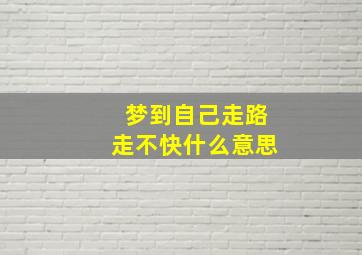 梦到自己走路
走不快什么意思